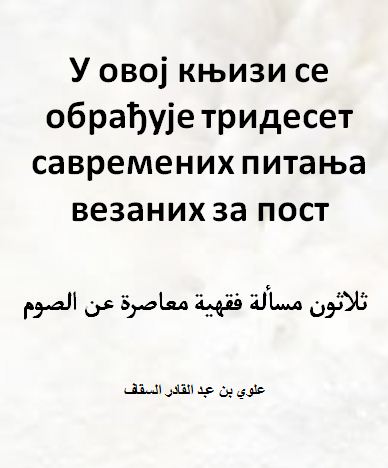 У овој књизи се обрађује тридесет савремених питања везаних за пост

ثلاثون مسألة فقهية معاصرة عن الصوم

علوي بن عبد القادر السقاف